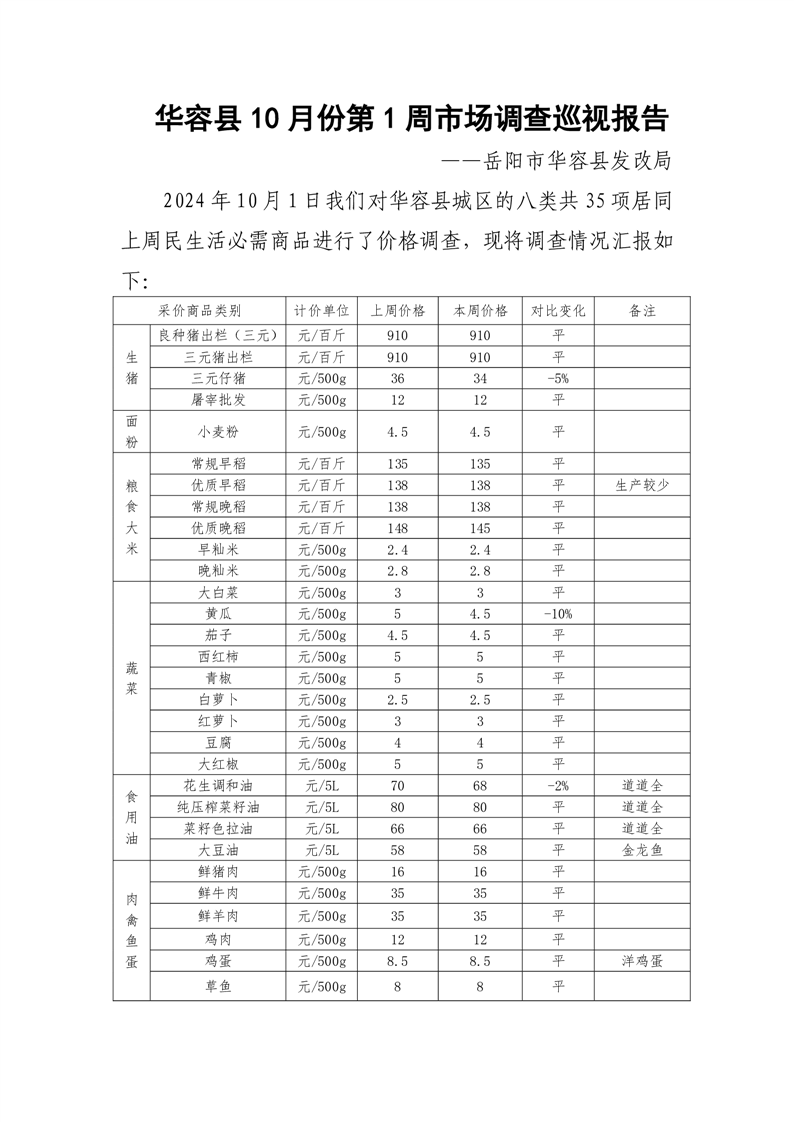 华容县 10 月份第 1 周市场调查巡视报告

——岳阳市华容县发改局

2024 年 10 月 1 日我们对华容县城区的八类共 35 项居同上周民生活必需商品进行了价格调查，现将调查情况汇报如下:

| 采价商品类别 | | 计价单位 | 上周价格 | 本周价格 | 对比变化 | 备注 |
|---|---|---|---|---|---|---|
| 生猪 | 良种猪出栏（三元） | 元/百斤 | 910 | 910 | 平 | |
| | 三元猪出栏 | 元/百斤 | 910 | 910 | 平 | |
| | 三元仔猪 | 元/500g | 36 | 34 | -5% | |
| | 屠宰批发 | 元/500g | 12 | 12 | 平 | |
| 面粉 | 小麦粉 | 元/500g | 4.5 | 4.5 | 平 | |
| 粮食大米 | 常规早稻 | 元/百斤 | 135 | 135 | 平 | |
| | 优质早稻 | 元/百斤 | 138 | 138 | 平 | 生产较少 |
| | 常规晚稻 | 元/百斤 | 138 | 138 | 平 | |
| | 优质晚稻 | 元/百斤 | 148 | 145 | 平 | |
| | 早籼米 | 元/500g | 2.4 | 2.4 | 平 | |
| | 晚籼米 | 元/500g | 2.8 | 2.8 | 平 | |
| 蔬菜 | 大白菜 | 元/500g | 3 | 3 | 平 | |
| | 黄瓜 | 元/500g | 5 | 4.5 | -10% | |
| | 茄子 | 元/500g | 4.5 | 4.5 | 平 | |
| | 西红柿 | 元/500g | 5 | 5 | 平 | |
| | 青椒 | 元/500g | 5 | 5 | 平 | |
| | 白萝卜 | 元/500g | 2.5 | 2.5 | 平 | |
| | 红萝卜 | 元/500g | 3 | 3 | 平 | |
| | 豆腐 | 元/500g | 4 | 4 | 平 | |
| | 大红椒 | 元/500g | 5 | 5 | 平 | |
| 食用油 | 花生调和油 | 元/5L | 70 | 68 | -2% | 道道全 |
| | 纯压榨菜籽油 | 元/5L | 80 | 80 | 平 | 道道全 |
| | 菜籽色拉油 | 元/5L | 66 | 66 | 平 | 道道全 |
| | 大豆油 | 元/5L | 58 | 58 | 平 | 金龙鱼 |
| 肉禽鱼蛋 | 鲜猪肉 | 元/500g | 16 | 16 | 平 | |
| | 鲜牛肉 | 元/500g | 35 | 35 | 平 | |
| | 鲜羊肉 | 元/500g | 35 | 35 | 平 | |
| | 鸡肉 | 元/500g | 12 | 12 | 平 | |
| | 鸡蛋 | 元/500g | 8.5 | 8.5 | 平 | 洋鸡蛋 |
| | 草鱼 | 元/500g | 8 | 8 | 平 | |